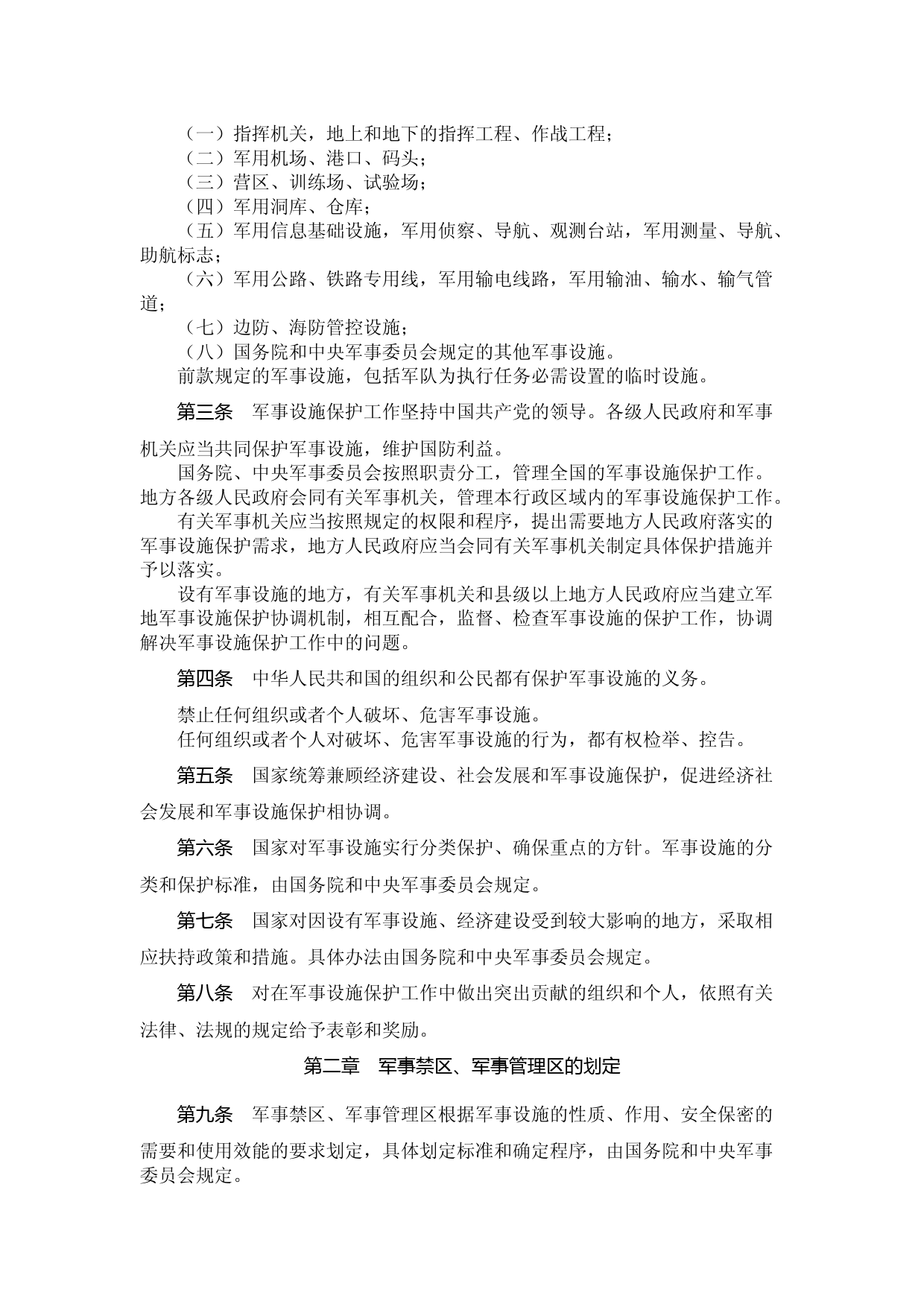 （一）指挥机关，地上和地下的指挥工程、作战工程；
（二）军用机场、港口、码头；
（三）营区、训练场、试验场；
（四）军用洞库、仓库；
（五）军用信息基础设施，军用侦察、导航、观测台站，军用测量、导航、助航标志；
（六）军用公路、铁路专用线，军用输电线路，军用输油、输水、输气管道；
（七）边防、海防管控设施；
（八）国务院和中央军事委员会规定的其他军事设施。
前款规定的军事设施，包括军队为执行任务必需设置的临时设施。

第三条　军事设施保护工作坚持中国共产党的领导。各级人民政府和军事机关应当共同保护军事设施，维护国防利益。

国务院、中央军事委员会按照职责分工，管理全国的军事设施保护工作。地方各级人民政府会同有关军事机关，管理本行政区域内的军事设施保护工作。

有关军事机关应当按照规定的权限和程序，提出需要地方人民政府落实的军事设施保护需求，地方人民政府应当会同有关军事机关制定具体保护措施并予以落实。

设有军事设施的地方，有关军事机关和县级以上地方人民政府应当建立军地军事设施保护协调机制，相互配合，监督、检查军事设施的保护工作，协调解决军事设施保护工作中的问题。

第四条　中华人民共和国的组织和公民都有保护军事设施的义务。

禁止任何组织或者个人破坏、危害军事设施。
任何组织或者个人对破坏、危害军事设施的行为，都有权检举、控告。

第五条　国家统筹兼顾经济建设、社会发展和军事设施保护，促进经济社会发展和军事设施保护相协调。

第六条　国家对军事设施实行分类保护、确保重点的方针。军事设施的分类和保护标准，由国务院和中央军事委员会规定。

第七条　国家对因设有军事设施、经济建设受到较大影响的地方，采取相应扶持政策和措施。具体办法由国务院和中央军事委员会规定。

第八条　对在军事设施保护工作中做出突出贡献的组织和个人，依照有关法律、法规的规定给予表彰和奖励。

第二章　军事禁区、军事管理区的划定

第九条　军事禁区、军事管理区根据军事设施的性质、作用、安全保密的需要和使用效能的要求划定，具体划定标准和确定程序，由国务院和中央军事委员会规定。